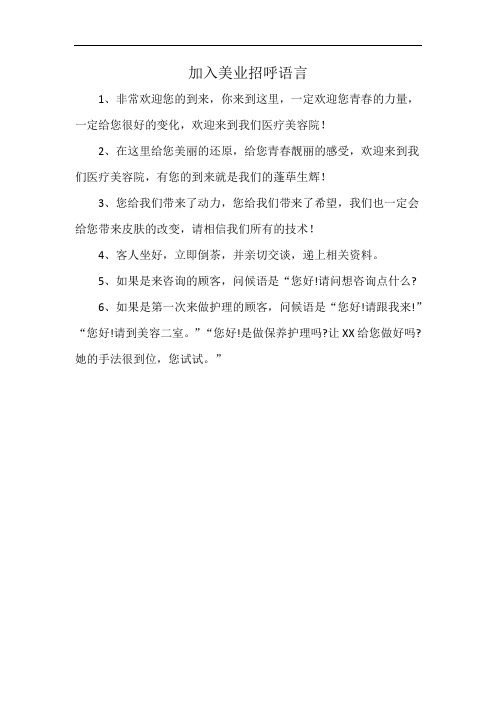 加入美业招呼语言

1、非常欢迎您的到来，你来到这里，一定欢迎您青春的力量，一定给您很好的变化，欢迎来到我们医疗美容院！

2、在这里给您美丽的还原，给您青春靓丽的感受，欢迎来到我们医疗美容院，有您的到来就是我们的蓬荜生辉！

3、您给我们带来了动力，您给我们带来了希望，我们也一定会给您带来皮肤的改变，请相信我们所有的技术！

4、客人坐好，立即倒茶，并亲切交谈，递上相关资料。

5、如果是来咨询的顾客，问候语是“您好!请问想咨询点什么?

6、如果是第一次来做护理的顾客，问候语是“您好!请跟我来!”“您好!请到美容二室。”“您好!是做保养护理吗?让XX给您做好吗?她的手法很到位，您试试。”